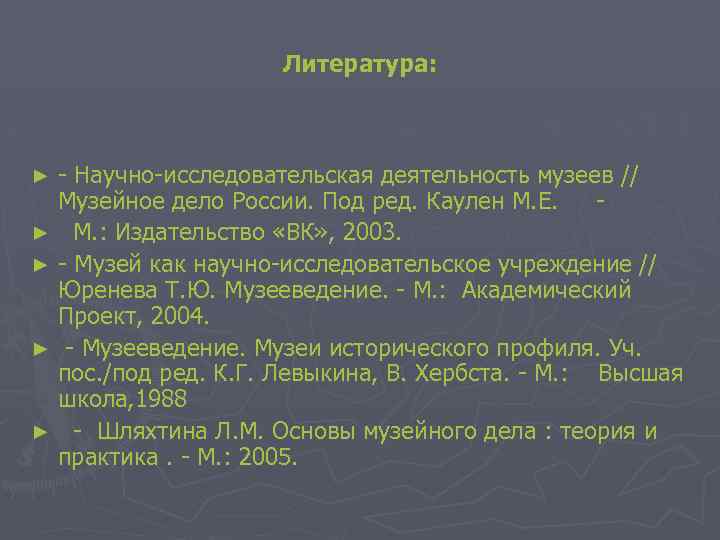 Литература:

► - Научно-исследовательская деятельность музеев // Музейное дело России. Под ред. Каулен М.Е. -

► М.: Издательство «ВК», 2003.

► - Музей как научно-исследовательское учреждение // Юренева Т.Ю. Музееведение. - М.: Академический Проект, 2004.

► - Музееведение. Музеи исторического профиля. Уч. пос./под ред. К.Г. Левыкина, В. Хербста. - М.: Высшая школа,1988

► - Шляхтина Л.М. Основы музейного дела : теория и практика . - М.: 2005.